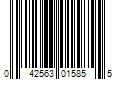 0 42563 01585 5